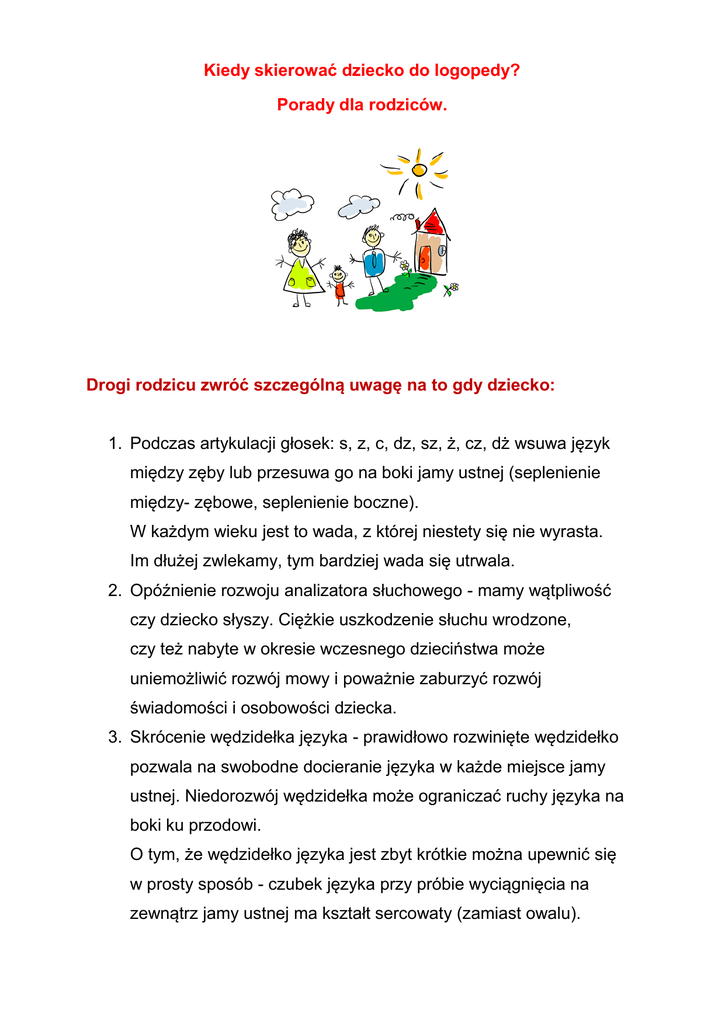 Kiedy skierować dziecko do logopedy?

Porady dla rodziców.

Drogi rodzicu zwróć szczególną uwagę na to gdy dziecko:

1. Podczas artykulacji głosek: s, z, c, dz, sz, ż, cz, dż wsuwa język między zęby lub przesuwa go na boki jamy ustnej (seplenienie między- zębowe, seplenienie boczne).
W każdym wieku jest to wada, z której niestety się nie wyrasta. Im dłużej zwlekamy, tym bardziej wada się utrwala.
2. Opóźnienie rozwoju analizatora słuchowego - mamy wątpliwość czy dziecko słyszy. Ciężkie uszkodzenie słuchu wrodzone, czy też nabyte w okresie wczesnego dzieciństwa może uniemożliwić rozwój mowy i poważnie zaburzyć rozwój świadomości i osobowości dziecka.
3. Skrócenie wędzidełka języka - prawidłowo rozwinięte wędzidełko pozwala na swobodne docieranie języka w każde miejsce jamy ustnej. Niedorozwój wędzidełka może ograniczać ruchy języka na boki ku przodowi.
O tym, że wędzidełko języka jest zbyt krótkie można upewnić się w prosty sposób - czubek języka przy próbie wyciągnięcia na zewnątrz jamy ustnej ma kształt sercowaty (zamiast owalu).